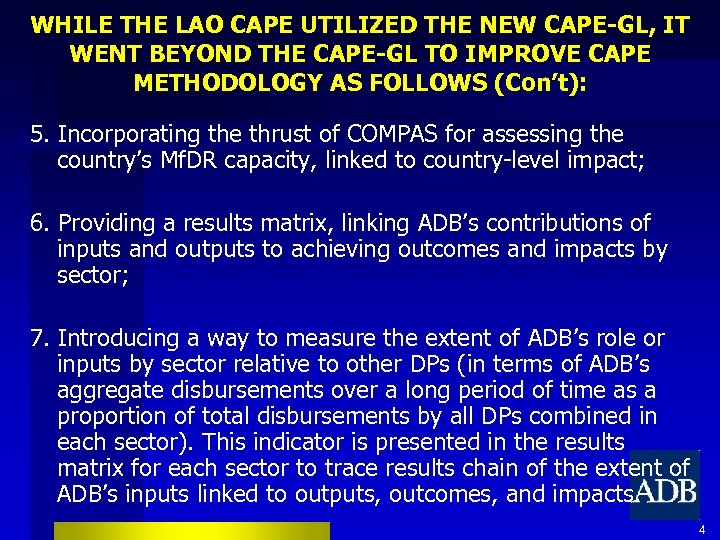 WHILE THE LAO CAPE UTILIZED THE NEW CAPE-GL, IT WENT BEYOND THE CAPE-GL TO IMPROVE CAPE METHODOLOGY AS FOLLOWS (Con't):

5. Incorporating the thrust of COMPAS for assessing the country's MfDR capacity, linked to country-level impact;

6. Providing a results matrix, linking ADB's contributions of inputs and outputs to achieving outcomes and impacts by sector;

7. Introducing a way to measure the extent of ADB's role or inputs by sector relative to other DPs (in terms of ADB's aggregate disbursements over a long period of time as a proportion of total disbursements by all DPs combined in each sector). This indicator is presented in the results matrix for each sector to trace results chain of the extent of ADB's inputs linked to outputs, outcomes, and impacts.

ADB

4